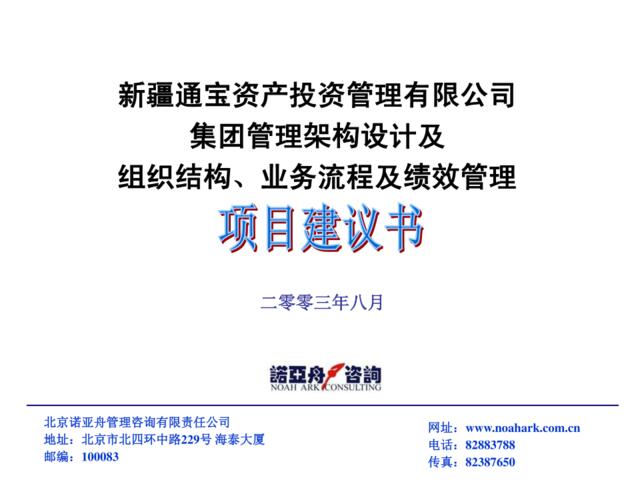 新疆通宝资产投资管理有限公司
集团管理架构设计及
组织结构、业务流程及绩效管理

项目建议书

二零零三年八月

諾亞舟咨詢
NOAH ARK CONSULTING

北京诺亚舟管理咨询有限责任公司
地址：北京市北四环中路229号 海泰大厦
邮编：100083

网址：www.noahark.com.cn
电话：82883788
传真：82387650